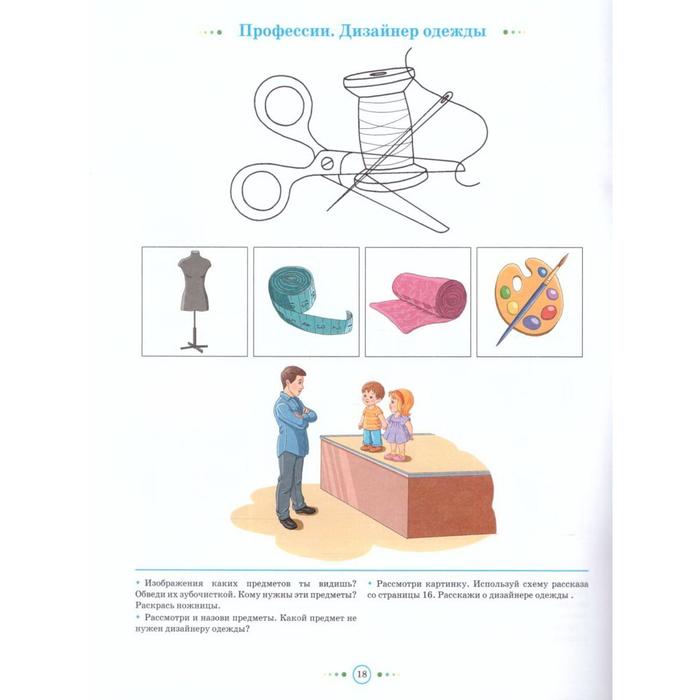 Профессии. Дизайнер одежды

• Изображения каких предметов ты видишь? Обведи их зубочисткой. Кому нужны эти предметы? Раскрась ножницы.
• Рассмотри и назови предметы. Какой предмет не нужен дизайнеру одежды?

• Рассмотри картинку. Используй схему рассказа со страницы 16. Расскажи о дизайнере одежды .

18